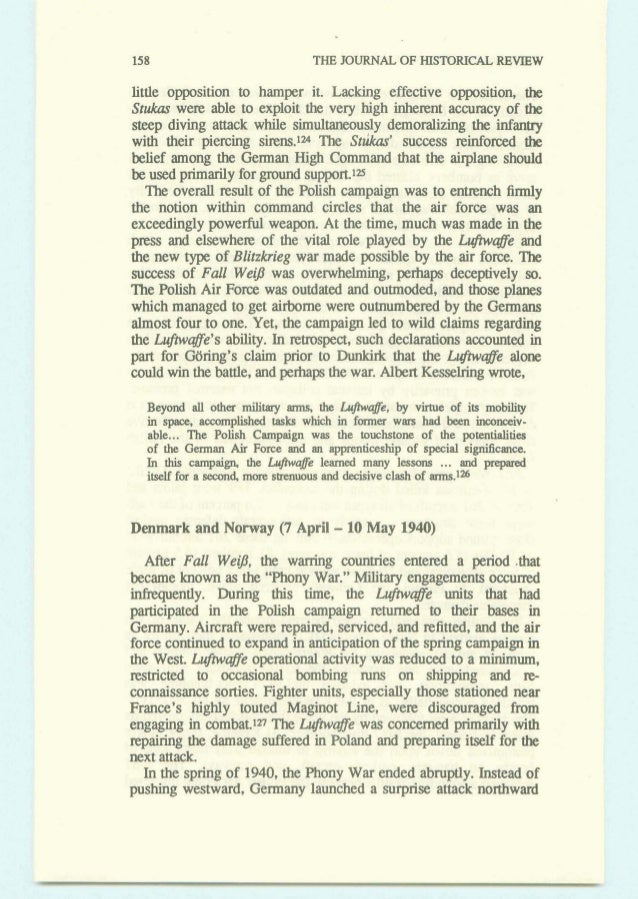 158 THE JOURNAL OF HISTORICAL REVIEW

little opposition to hamper it. Lacking effective opposition, the Stukas were able to exploit the very high inherent accuracy of the steep diving attack while simultaneously demoralizing the infantry with their piercing sirens.$^{124}$ The Stukas' success reinforced the belief among the German High Command that the airplane should be used primarily for ground support.$^{125}$

The overall result of the Polish campaign was to entrench firmly the notion within command circles that the air force was an exceedingly powerful weapon. At the time, much was made in the press and elsewhere of the vital role played by the Luftwaffe and the new type of Blitzkrieg war made possible by the air force. The success of Fall Weiß was overwhelming, perhaps deceptively so. The Polish Air Force was outdated and outmoded, and those planes which managed to get airborne were outnumbered by the Germans almost four to one. Yet, the campaign led to wild claims regarding the Luftwaffe's ability. In retrospect, such declarations accounted in part for Göring's claim prior to Dunkirk that the Luftwaffe alone could win the battle, and perhaps the war. Albert Kesselring wrote,

Beyond all other military arms, the Luftwaffe, by virtue of its mobility in space, accomplished tasks which in former wars had been inconceivable... The Polish Campaign was the touchstone of the potentialities of the German Air Force and an apprenticeship of special significance. In this campaign, the Luftwaffe learned many lessons ... and prepared itself for a second, more strenuous and decisive clash of arms.$^{126}$

Denmark and Norway (7 April – 10 May 1940)

After Fall Weiß, the warring countries entered a period that became known as the "Phony War." Military engagements occurred infrequently. During this time, the Luftwaffe units that had participated in the Polish campaign returned to their bases in Germany. Aircraft were repaired, serviced, and refitted, and the air force continued to expand in anticipation of the spring campaign in the West. Luftwaffe operational activity was reduced to a minimum, restricted to occasional bombing runs on shipping and reconnaissance sorties. Fighter units, especially those stationed near France's highly touted Maginot Line, were discouraged from engaging in combat.$^{127}$ The Luftwaffe was concerned primarily with repairing the damage suffered in Poland and preparing itself for the next attack.

In the spring of 1940, the Phony War ended abruptly. Instead of pushing westward, Germany launched a surprise attack northward